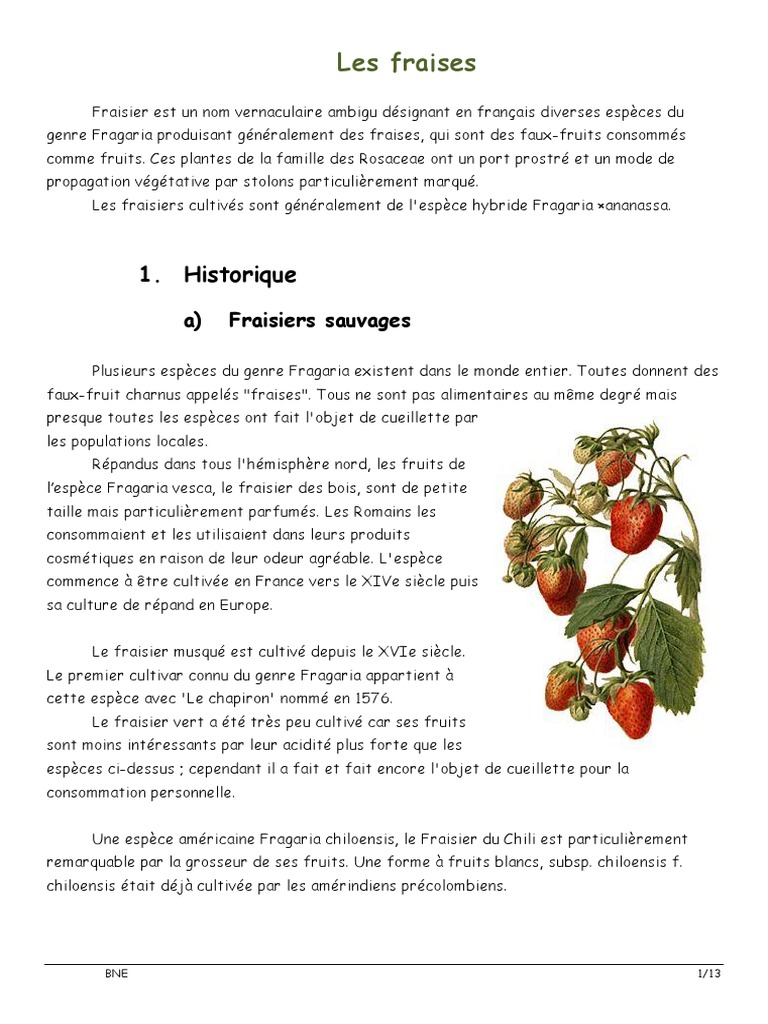 Les fraises

Fraisier est un nom vernaculaire ambigu désignant en français diverses espèces du genre Fragaria produisant généralement des fraises, qui sont des faux-fruits consommés comme fruits. Ces plantes de la famille des Rosaceae ont un port prostré et un mode de propagation végétative par stolons particulièrement marqué.

Les fraisiers cultivés sont généralement de l'espèce hybride Fragaria ×ananassa.

1. Historique

a) Fraisiers sauvages

Plusieurs espèces du genre Fragaria existent dans le monde entier. Toutes donnent des faux-fruit charnus appelés "fraises". Tous ne sont pas alimentaires au même degré mais presque toutes les espèces ont fait l'objet de cueillette par les populations locales.

Répandus dans tous l'hémisphère nord, les fruits de l'espèce Fragaria vesca, le fraisier des bois, sont de petite taille mais particulièrement parfumés. Les Romains les consommaient et les utilisaient dans leurs produits cosmétiques en raison de leur odeur agréable. L'espèce commence à être cultivée en France vers le XIVe siècle puis sa culture de répand en Europe.

Le fraisier musqué est cultivé depuis le XVIe siècle. Le premier cultivar connu du genre Fragaria appartient à cette espèce avec 'Le chapiron' nommé en 1576.

Le fraisier vert a été très peu cultivé car ses fruits sont moins intéressants par leur acidité plus forte que les espèces ci-dessus ; cependant il a fait et fait encore l'objet de cueillette pour la consommation personnelle.

Une espèce américaine Fragaria chiloensis, le Fraisier du Chili est particulièrement remarquable par la grosseur de ses fruits. Une forme à fruits blancs, subsp. chiloensis f. chiloensis était déjà cultivée par les amérindiens précolombiens.

BNE 1/13